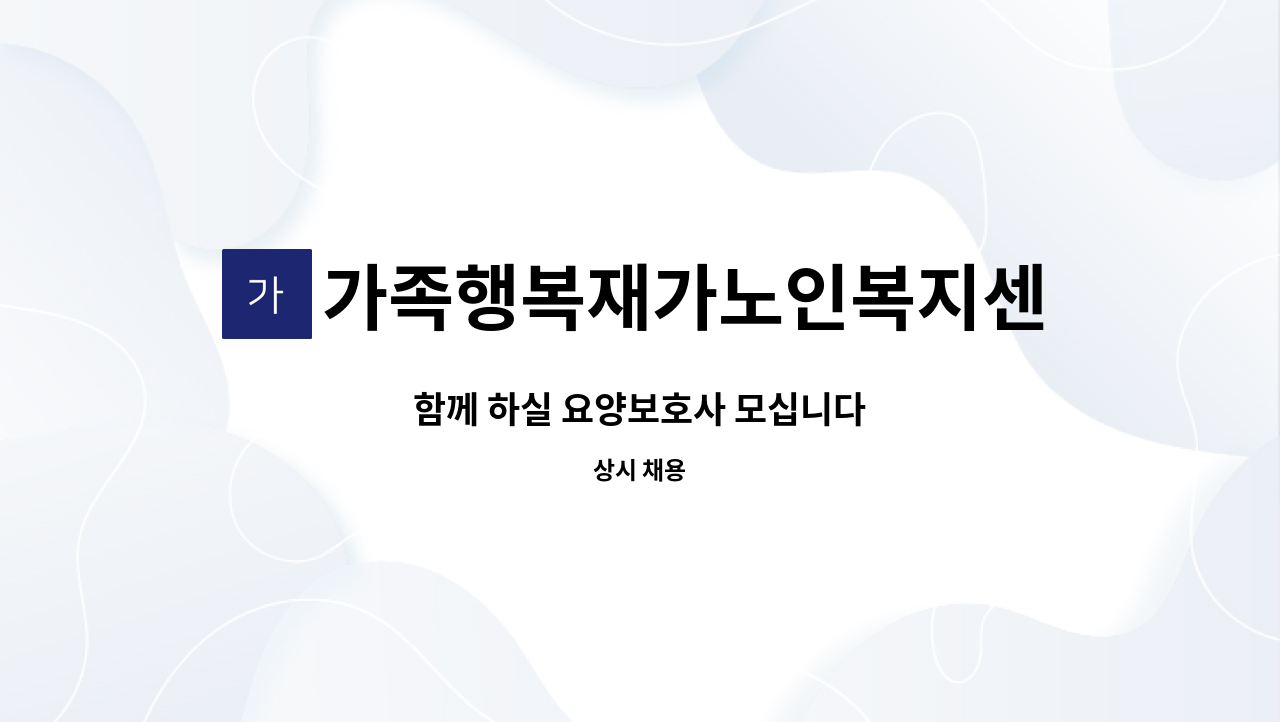 가

가족행복재가노인복지센

함께 하실 요양보호사 모십니다

상시 채용